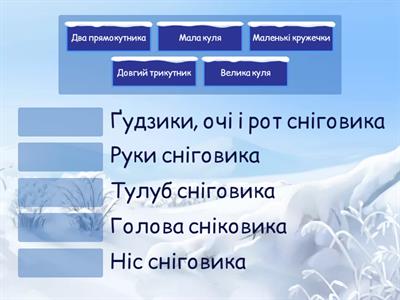 Два прямокутника

Мала куля

Маленькі кружечки

Довгий трикутник

Велика куля

Ґудзики, очі і рот сніговика

Руки сніговика

Тулуб сніговика

Голова сніковика

Ніс сніговика